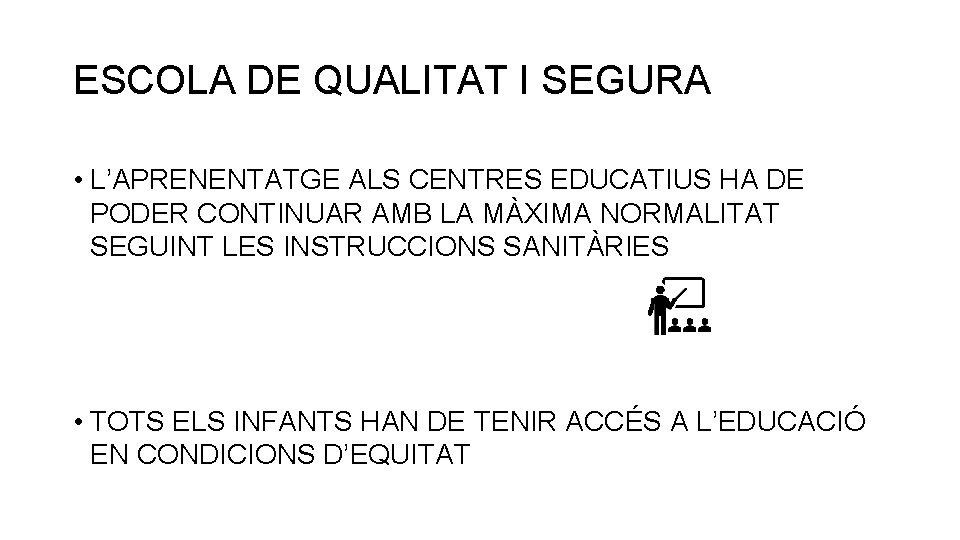 ESCOLA DE QUALITAT I SEGURA

• L'APRENENTATGE ALS CENTRES EDUCATIUS HA DE PODER CONTINUAR AMB LA MÀXIMA NORMALITAT SEGUINT LES INSTRUCCIONS SANITÀRIES

• TOTS ELS INFANTS HAN DE TENIR ACCÉS A L'EDUCACIÓ EN CONDICIONS D'EQUITAT